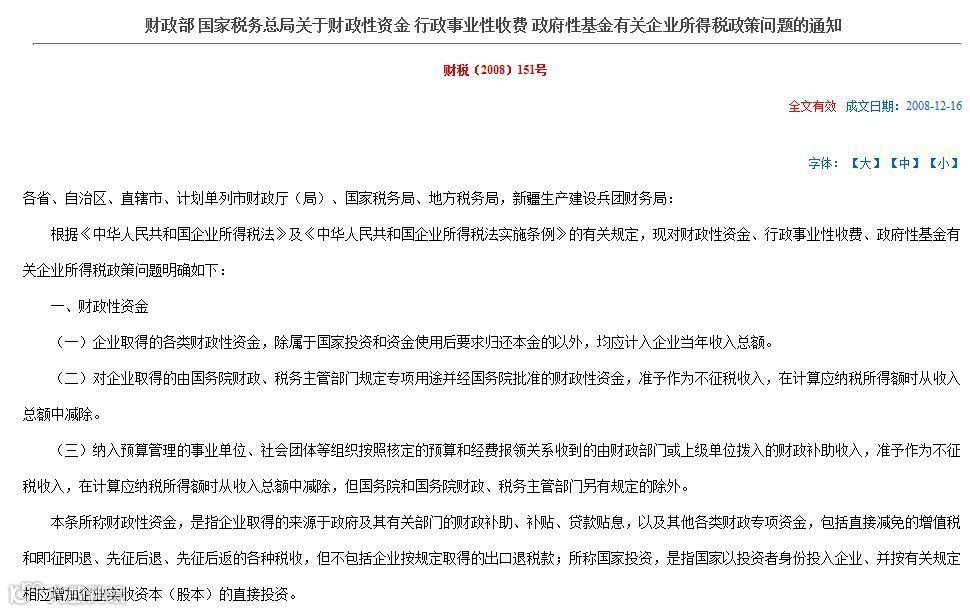 财政部 国家税务总局关于财政性资金 行政事业性收费 政府性基金有关企业所得税政策问题的通知

财税〔2008〕151号

全文有效 成文日期：2008-12-16

字体：【大】【中】【小】

各省、自治区、直辖市、计划单列市财政厅（局）、国家税务局、地方税务局，新疆生产建设兵团财务局：

根据《中华人民共和国企业所得税法》及《中华人民共和国企业所得税法实施条例》的有关规定，现对财政性资金、行政事业性收费、政府性基金有关企业所得税政策问题明确如下：

一、财政性资金

（一）企业取得的各类财政性资金，除属于国家投资和资金使用后要求归还本金的以外，均应计入企业当年收入总额。

（二）对企业取得的由国务院财政、税务主管部门规定专项用途并经国务院批准的财政性资金，准予作为不征税收入，在计算应纳税所得额时从收入总额中减除。

（三）纳入预算管理的事业单位、社会团体等组织按照核定的预算和经费报领关系收到的由财政部门或上级单位拨入的财政补助收入，准予作为不征税收入，在计算应纳税所得额时从收入总额中减除，但国务院和国务院财政、税务主管部门另有规定的除外。

本条所称财政性资金，是指企业取得的来源于政府及其有关部门的财政补助、补贴、贷款贴息，以及其他各类财政专项资金，包括直接减免的增值税和即征即退、先征后退、先征后返的各种税收，但不包括企业按规定取得的出口退税款；所称国家投资，是指国家以投资者身份投入企业、并按有关规定相应增加企业实收资本（股本）的直接投资。